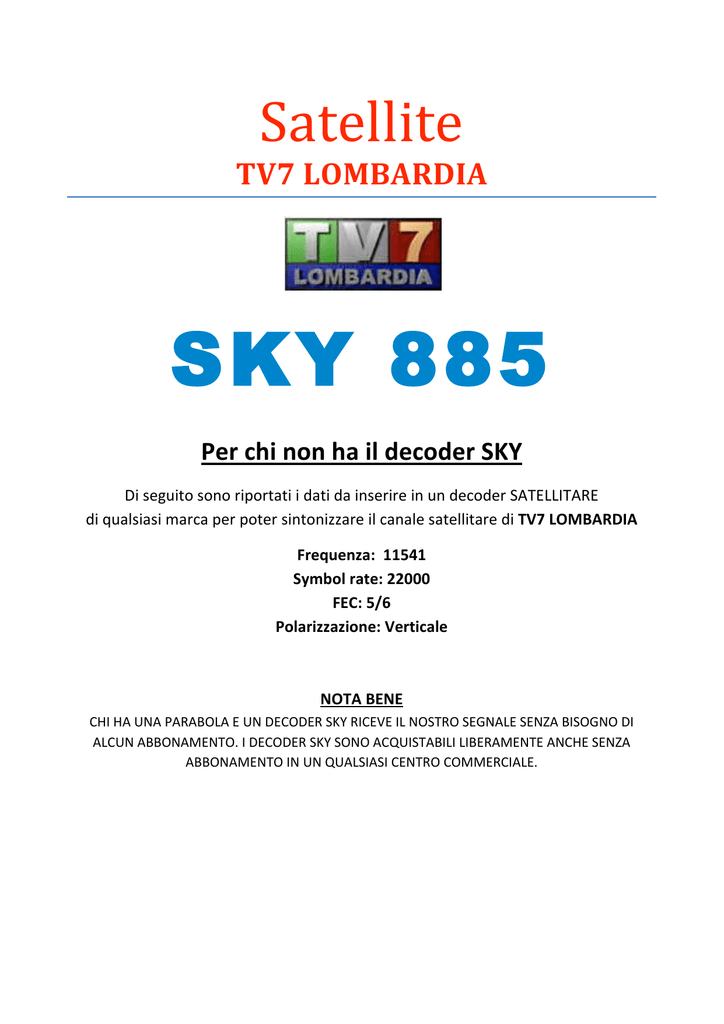 Satellite
TV7 LOMBARDIA

TV7
LOMBARDIA

SKY 885

Per chi non ha il decoder SKY

Di seguito sono riportati i dati da inserire in un decoder SATELLITARE di qualsiasi marca per poter sintonizzare il canale satellitare di TV7 LOMBARDIA

Frequenza: 11541
Symbol rate: 22000
FEC: 5/6
Polarizzazione: Verticale

NOTA BENE
CHI HA UNA PARABOLA E UN DECODER SKY RICEVE IL NOSTRO SEGNALE SENZA BISOGNO DI ALCUN ABBONAMENTO. I DECODER SKY SONO ACQUISTABILI LIBERAMENTE ANCHE SENZA ABBONAMENTO IN UN QUALSIASI CENTRO COMMERCIALE.